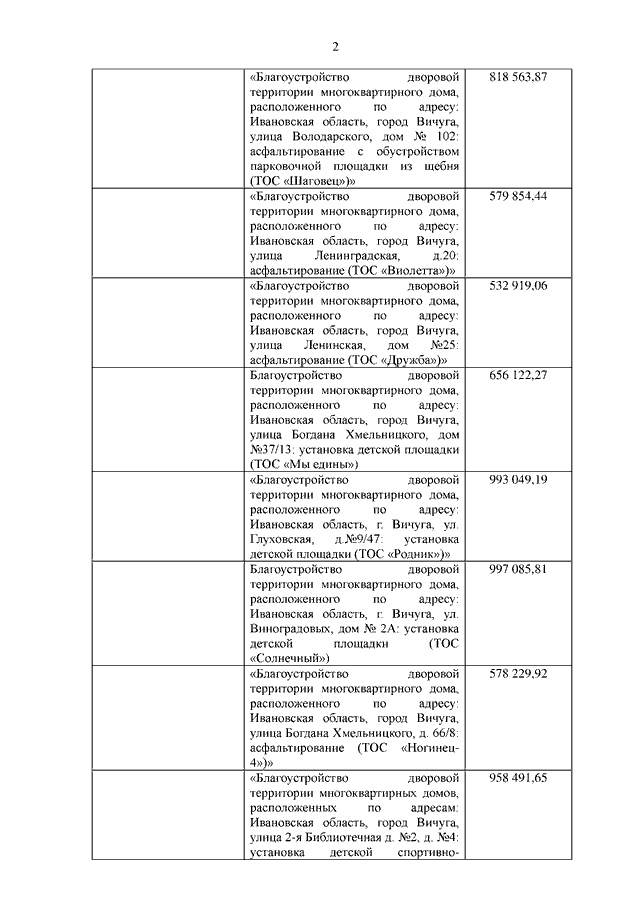 2

| | | |
|---|---|---|
| | «Благоустройство дворовой территории многоквартирного дома, расположенного по адресу: Ивановская область, город Вичуга, улица Володарского, дом № 102: асфальтирование с обустройством парковочной площадки из щебня (ТОС «Шаговец»)» | 818 563,87 |
| | «Благоустройство дворовой территории многоквартирного дома, расположенного по адресу: Ивановская область, город Вичуга, улица Ленинградская, д.20: асфальтирование (ТОС «Виолетта»)» | 579 854,44 |
| | «Благоустройство дворовой территории многоквартирного дома, расположенного по адресу: Ивановская область, город Вичуга, улица Ленинская, дом №25: асфальтирование (ТОС «Дружба»)» | 532 919,06 |
| | Благоустройство дворовой территории многоквартирного дома, расположенного по адресу: Ивановская область, город Вичуга, улица Богдана Хмельницкого, дом №37/13: установка детской площадки (ТОС «Мы едины») | 656 122,27 |
| | «Благоустройство дворовой территории многоквартирного дома, расположенного по адресу: Ивановская область, г. Вичуга, ул. Глуховская, д.№9/47: установка детской площадки (ТОС «Родник»)» | 993 049,19 |
| | Благоустройство дворовой территории многоквартирного дома, расположенного по адресу: Ивановская область, г. Вичуга, ул. Виноградовых, дом № 2А: установка детской площадки (ТОС «Солнечный») | 997 085,81 |
| | «Благоустройство дворовой территории многоквартирного дома, расположенного по адресу: Ивановская область, город Вичуга, улица Богдана Хмельницкого, д. 66/8: асфальтирование (ТОС «Ногинец-4»)» | 578 229,92 |
| | «Благоустройство дворовой территории многоквартирных домов, расположенных по адресам: Ивановская область, город Вичуга, улица 2-я Библиотечная д. №2, д. №4: установка детской спортивно- | 958 491,65 |